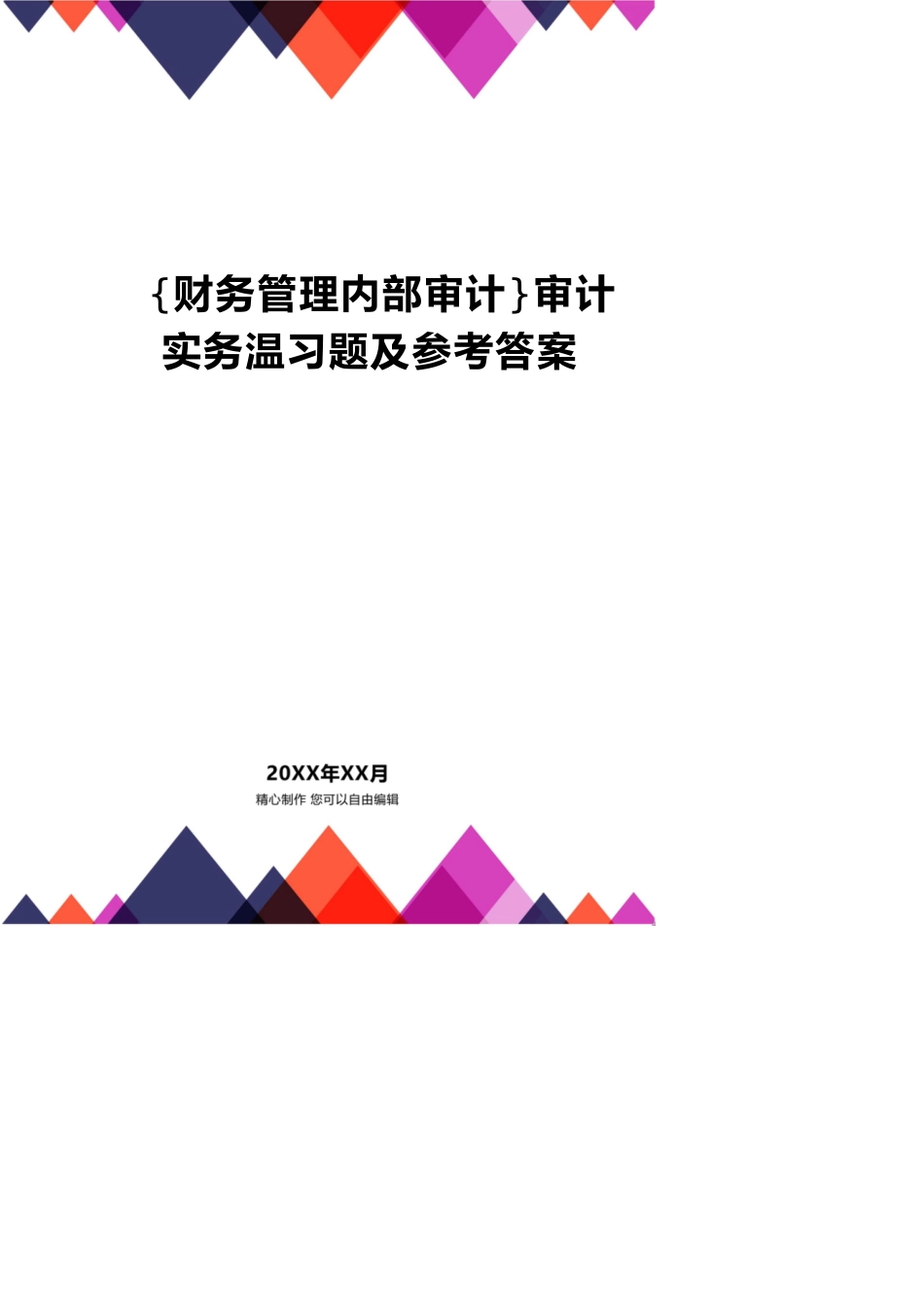 {财务管理内部审计}审计实务温习题及参考答案

20XX年XX月

精心制作 您可以自由编辑